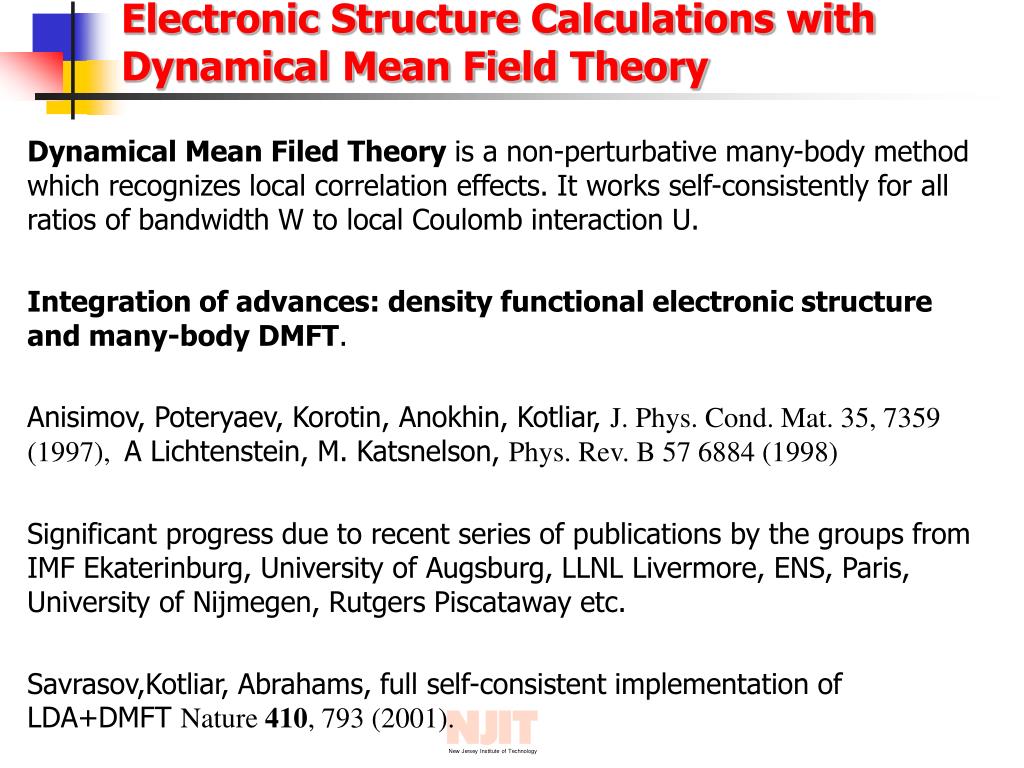 Electronic Structure Calculations with Dynamical Mean Field Theory

Dynamical Mean Filed Theory is a non-perturbative many-body method which recognizes local correlation effects. It works self-consistently for all ratios of bandwidth W to local Coulomb interaction U.

Integration of advances: density functional electronic structure and many-body DMFT.

Anisimov, Poteryaev, Korotin, Anokhin, Kotliar, J. Phys. Cond. Mat. 35, 7359 (1997), A Lichtenstein, M. Katsnelson, Phys. Rev. B 57 6884 (1998)

Significant progress due to recent series of publications by the groups from IMF Ekaterinburg, University of Augsburg, LLNL Livermore, ENS, Paris, University of Nijmegen, Rutgers Piscataway etc.

Savrasov,Kotliar, Abrahams, full self-consistent implementation of LDA+DMFT Nature 410, 793 (2001).

NJIT
New Jersey Institute of Technology